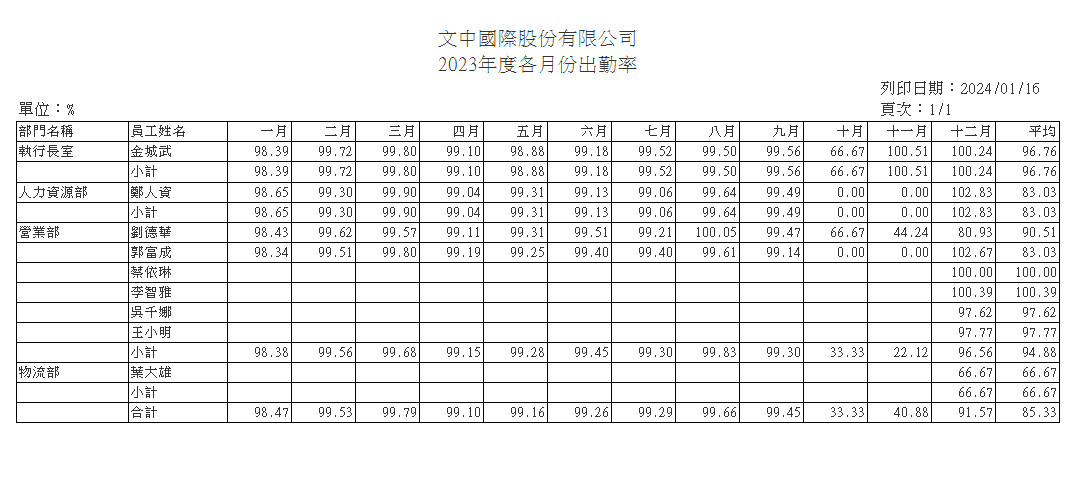 文中國際股份有限公司
2023年度各月份出勤率

列印日期：2024/01/16
單位：%
頁次：1/1

| 部門名稱 | 員工姓名 | 一月 | 二月 | 三月 | 四月 | 五月 | 六月 | 七月 | 八月 | 九月 | 十月 | 十一月 | 十二月 | 平均 |
|---|---|---|---|---|---|---|---|---|---|---|---|---|---|---|
| 執行長室 | 金城武 | 98.39 | 99.72 | 99.80 | 99.10 | 98.88 | 99.18 | 99.52 | 99.50 | 99.56 | 66.67 | 100.51 | 100.24 | 96.76 |
| | 小計 | 98.39 | 99.72 | 99.80 | 99.10 | 98.88 | 99.18 | 99.52 | 99.50 | 99.56 | 66.67 | 100.51 | 100.24 | 96.76 |
| 人力資源部 | 鄭人資 | 98.65 | 99.30 | 99.90 | 99.04 | 99.31 | 99.13 | 99.06 | 99.64 | 99.49 | 0.00 | 0.00 | 102.83 | 83.03 |
| | 小計 | 98.65 | 99.30 | 99.90 | 99.04 | 99.31 | 99.13 | 99.06 | 99.64 | 99.49 | 0.00 | 0.00 | 102.83 | 83.03 |
| 營業部 | 劉德華 | 98.43 | 99.62 | 99.57 | 99.11 | 99.31 | 99.51 | 99.21 | 100.05 | 99.47 | 66.67 | 44.24 | 80.93 | 90.51 |
| | 郭富成 | 98.34 | 99.51 | 99.80 | 99.19 | 99.25 | 99.40 | 99.40 | 99.61 | 99.14 | 0.00 | 0.00 | 102.67 | 83.03 |
| | 蔡依琳 | | | | | | | | | | | | 100.00 | 100.00 |
| | 李智雅 | | | | | | | | | | | | 100.39 | 100.39 |
| | 吳千娜 | | | | | | | | | | | | 97.62 | 97.62 |
| | 王小明 | | | | | | | | | | | | 97.77 | 97.77 |
| | 小計 | 98.38 | 99.56 | 99.68 | 99.15 | 99.28 | 99.45 | 99.30 | 99.83 | 99.30 | 33.33 | 22.12 | 96.56 | 94.88 |
| 物流部 | 葉大雄 | | | | | | | | | | | | 66.67 | 66.67 |
| | 小計 | | | | | | | | | | | | 66.67 | 66.67 |
| | 合計 | 98.47 | 99.53 | 99.79 | 99.10 | 99.16 | 99.26 | 99.29 | 99.66 | 99.45 | 33.33 | 40.88 | 91.57 | 85.33 |